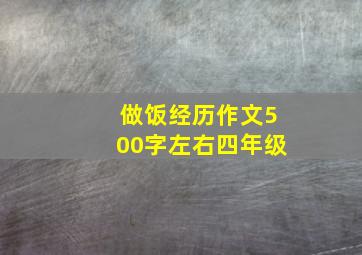 做饭经历作文500字左右四年级